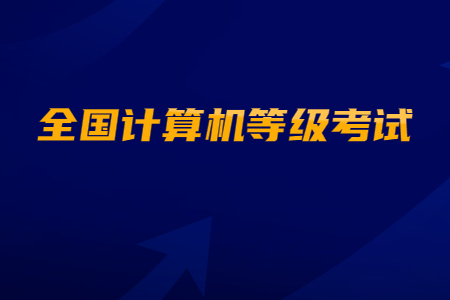 全国计算机等级考试